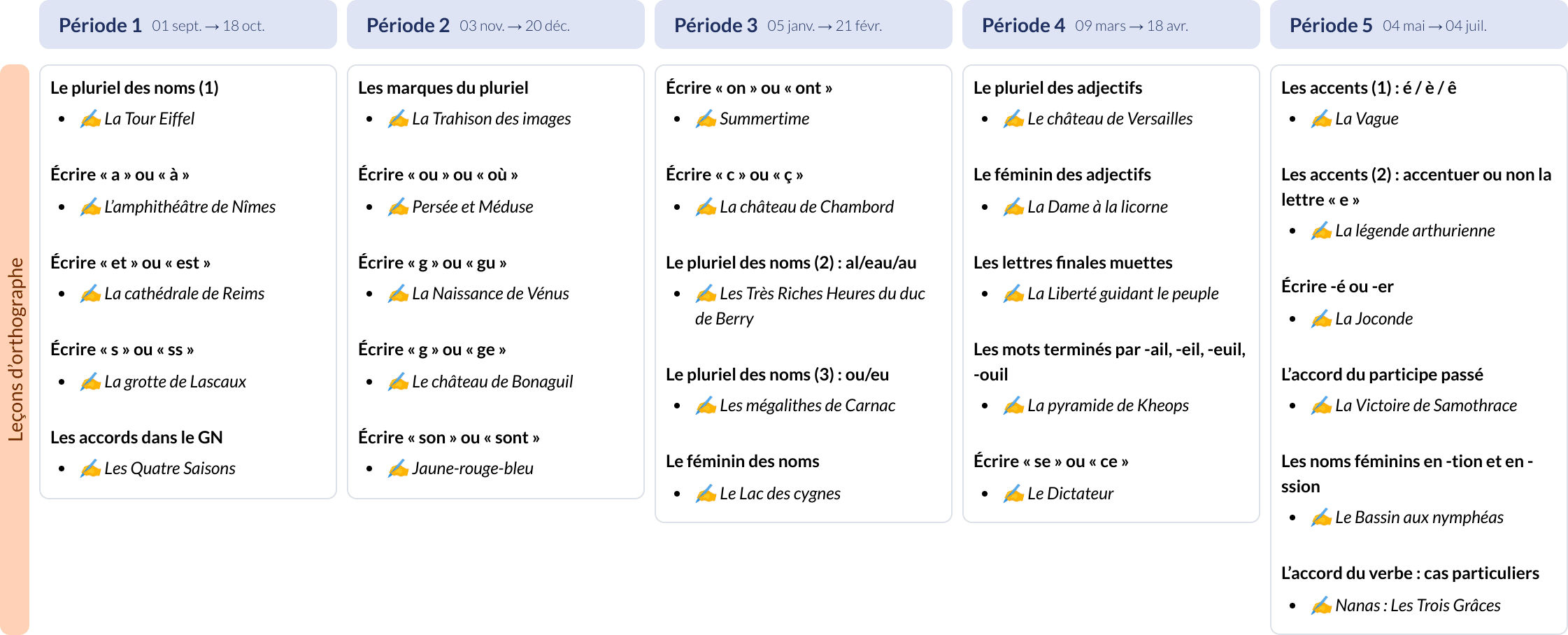 Leçons d'orthographe

Période 1 01 sept. → 18 oct.

Le pluriel des noms (1)
- ✍ La Tour Eiffel

Écrire « a » ou « à »
- ✍ L'amphithéâtre de Nîmes

Écrire « et » ou « est »
- ✍ La cathédrale de Reims

Écrire « s » ou « ss »
- ✍ La grotte de Lascaux

Les accords dans le GN
- ✍ Les Quatre Saisons

Période 2 03 nov. → 20 déc.

Les marques du pluriel
- ✍ La Trahison des images

Écrire « ou » ou « où »
- ✍ Persée et Méduse

Écrire « g » ou « gu »
- ✍ La Naissance de Vénus

Écrire « g » ou « ge »
- ✍ Le château de Bonaguil

Écrire « son » ou « sont »
- ✍ Jaune-rouge-bleu

Période 3 05 janv. → 21 févr.

Écrire « on » ou « ont »
- ✍ Summertime

Écrire « c » ou « ç »
- ✍ La château de Chambord

Le pluriel des noms (2) : al/eau/au
- ✍ Les Très Riches Heures du duc de Berry

Le pluriel des noms (3) : ou/eu
- ✍ Les mégalithes de Carnac

Le féminin des noms
- ✍ Le Lac des cygnes

Période 4 09 mars → 18 avr.

Le pluriel des adjectifs
- ✍ Le château de Versailles

Le féminin des adjectifs
- ✍ La Dame à la licorne

Les lettres finales muettes
- ✍ La Liberté guidant le peuple

Les mots terminés par -ail, -eil, -euil, -ouil
- ✍ La pyramide de Kheops

Écrire « se » ou « ce »
- ✍ Le Dictateur

Période 5 04 mai → 04 juil.

Les accents (1) : é / è / ê
- ✍ La Vague

Les accents (2) : accentuer ou non la lettre « e »
- ✍ La légende arthurienne

Écrire -é ou -er
- ✍ La Joconde

L'accord du participe passé
- ✍ La Victoire de Samothrace

Les noms féminins en -tion et en -ssion
- ✍ Le Bassin aux nymphéas

L'accord du verbe : cas particuliers
- ✍ Nanas : Les Trois Grâces